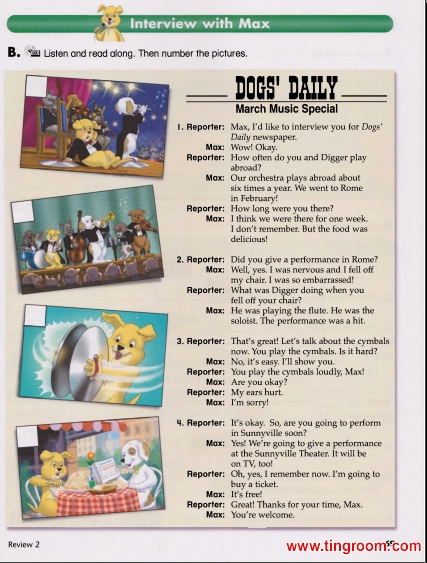 Interview with Max

B. Listen and read along. Then number the pictures.

DOGS' DAILY

March Music Special

1. Reporter: Max, I'd like to interview you for Dogs' Daily newspaper.
Max: Wow! Okay.
Reporter: How often do you and Digger play abroad?
Max: Our orchestra plays abroad about six times a year. We went to Rome in February!
Reporter: How long were you there?
Max: I think we were there for one week. I don't remember. But the food was delicious!

2. Reporter: Did you give a performance in Rome?
Max: Well, yes. I was nervous and I fell off my chair. I was so embarrassed!
Reporter: What was Digger doing when you fell off your chair?
Max: He was playing the flute. He was the soloist. The performance was a hit.

3. Reporter: That's great! Let's talk about the cymbals now. You play the cymbals. Is it hard?
Max: No, it's easy. I'll show you.
Reporter: You play the cymbals loudly, Max!
Max: Are you okay?
Reporter: My ears hurt.
Max: I'm sorry!

4. Reporter: It's okay. So, are you going to perform in Sunnyville soon?
Max: Yes! We're going to give a performance at the Sunnyville Theater. It will be on TV, too!
Reporter: Oh, yes, I remember now. I'm going to buy a ticket.
Max: It's free!
Reporter: Great! Thanks for your time, Max.
Max: You're welcome.

Review 2

www.tingroom.com